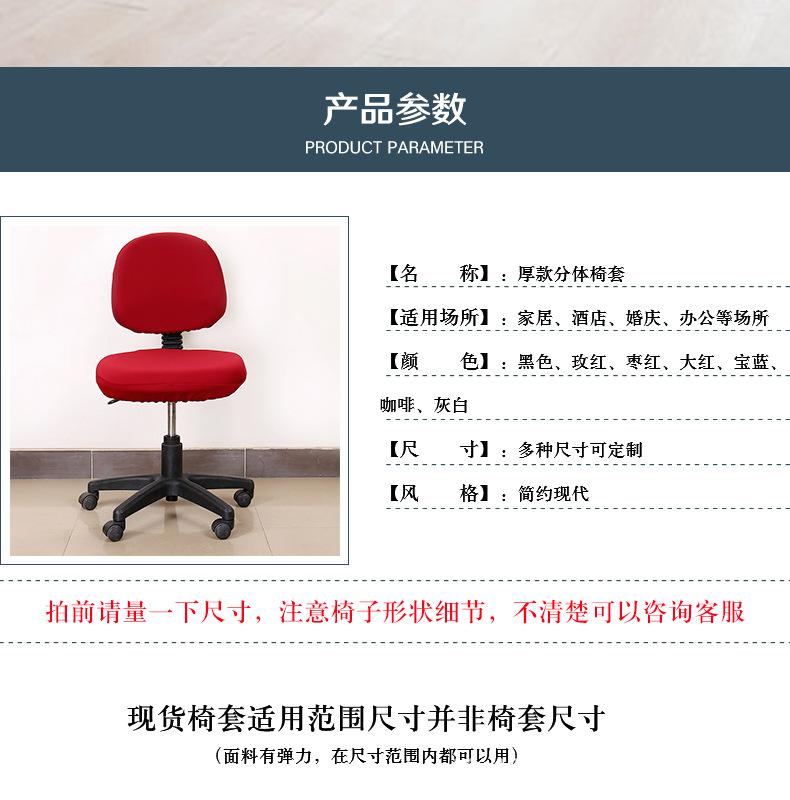 产品参数
PRODUCT PARAMETER

【名 称】：厚款分体椅套

【适用场所】：家居、酒店、婚庆、办公等场所

【颜 色】：黑色、玫红、枣红、大红、宝蓝、咖啡、灰白

【尺 寸】：多种尺寸可定制

【风 格】：简约现代

拍前请量一下尺寸，注意椅子形状细节，不清楚可以咨询客服

现货椅套适用范围尺寸并非椅套尺寸

（面料有弹力，在尺寸范围内都可以用）